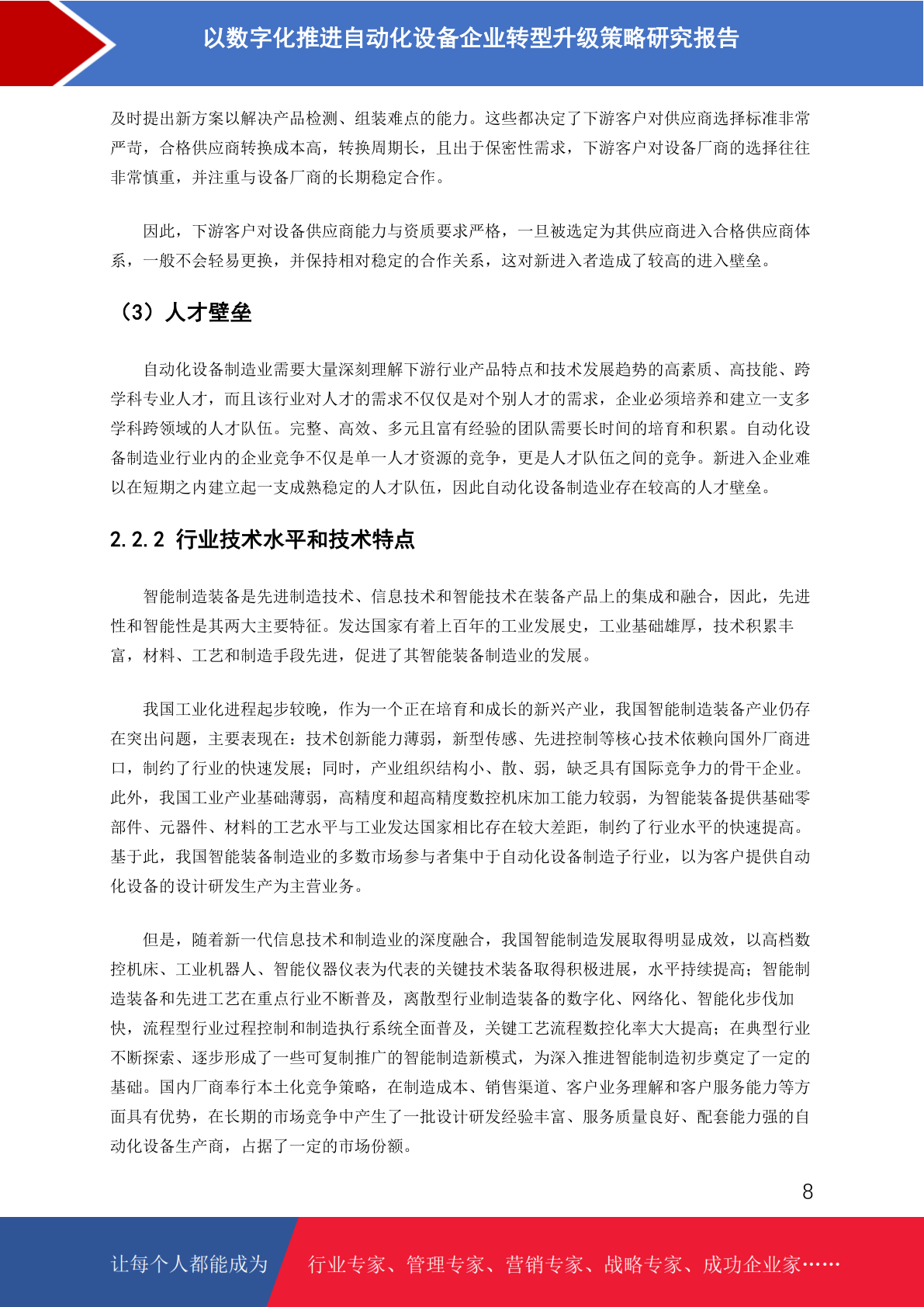 以数字化推进自动化设备企业转型升级策略研究报告

及时提出新方案以解决产品检测、组装难点的能力。这些都决定了下游客户对供应商选择标准非常严苛，合格供应商转换成本高，转换周期长，且出于保密性需求，下游客户对设备厂商的选择往往非常慎重，并注重与设备厂商的长期稳定合作。

因此，下游客户对设备供应商能力与资质要求严格，一旦被选定为其供应商进入合格供应商体系，一般不会轻易更换，并保持相对稳定的合作关系，这对新进入者造成了较高的进入壁垒。

（3）人才壁垒

自动化设备制造业需要大量深刻理解下游行业产品特点和技术发展趋势的高素质、高技能、跨学科专业人才，而且该行业对人才的需求不仅仅是对个别人才的需求，企业必须培养和建立一支多学科跨领域的人才队伍。完整、高效、多元且富有经验的团队需要长时间的培育和积累。自动化设备制造业行业内的企业竞争不仅是单一人才资源的竞争，更是人才队伍之间的竞争。新进入企业难以在短期之内建立起一支成熟稳定的人才队伍，因此自动化设备制造业存在较高的人才壁垒。

2.2.2 行业技术水平和技术特点

智能制造装备是先进制造技术、信息技术和智能技术在装备产品上的集成和融合，因此，先进性和智能性是其两大主要特征。发达国家有着上百年的工业发展史，工业基础雄厚，技术积累丰富，材料、工艺和制造手段先进，促进了其智能装备制造业的发展。

我国工业化进程起步较晚，作为一个正在培育和成长的新兴产业，我国智能制造装备产业仍存在突出问题，主要表现在：技术创新能力薄弱，新型传感、先进控制等核心技术依赖向国外厂商进口，制约了行业的快速发展；同时，产业组织结构小、散、弱，缺乏具有国际竞争力的骨干企业。此外，我国工业产业基础薄弱，高精度和超高精度数控机床加工能力较弱，为智能装备提供基础零部件、元器件、材料的工艺水平与工业发达国家相比存在较大差距，制约了行业水平的快速提高。基于此，我国智能装备制造业的多数市场参与者集中于自动化设备制造子行业，以为客户提供自动化设备的设计研发生产为主营业务。

但是，随着新一代信息技术和制造业的深度融合，我国智能制造发展取得明显成效，以高档数控机床、工业机器人、智能仪器仪表为代表的关键技术装备取得积极进展，水平持续提高；智能制造装备和先进工艺在重点行业不断普及，离散型行业制造装备的数字化、网络化、智能化步伐加快，流程型行业过程控制和制造执行系统全面普及，关键工艺流程数控化率大大提高；在典型行业不断探索、逐步形成了一些可复制推广的智能制造新模式，为深入推进智能制造初步奠定了一定的基础。国内厂商奉行本土化竞争策略，在制造成本、销售渠道、客户业务理解和客户服务能力等方面具有优势，在长期的市场竞争中产生了一批设计研发经验丰富、服务质量良好、配套能力强的自动化设备生产商，占据了一定的市场份额。

8

让每个人都能成为 行业专家、管理专家、营销专家、战略专家、成功企业家……